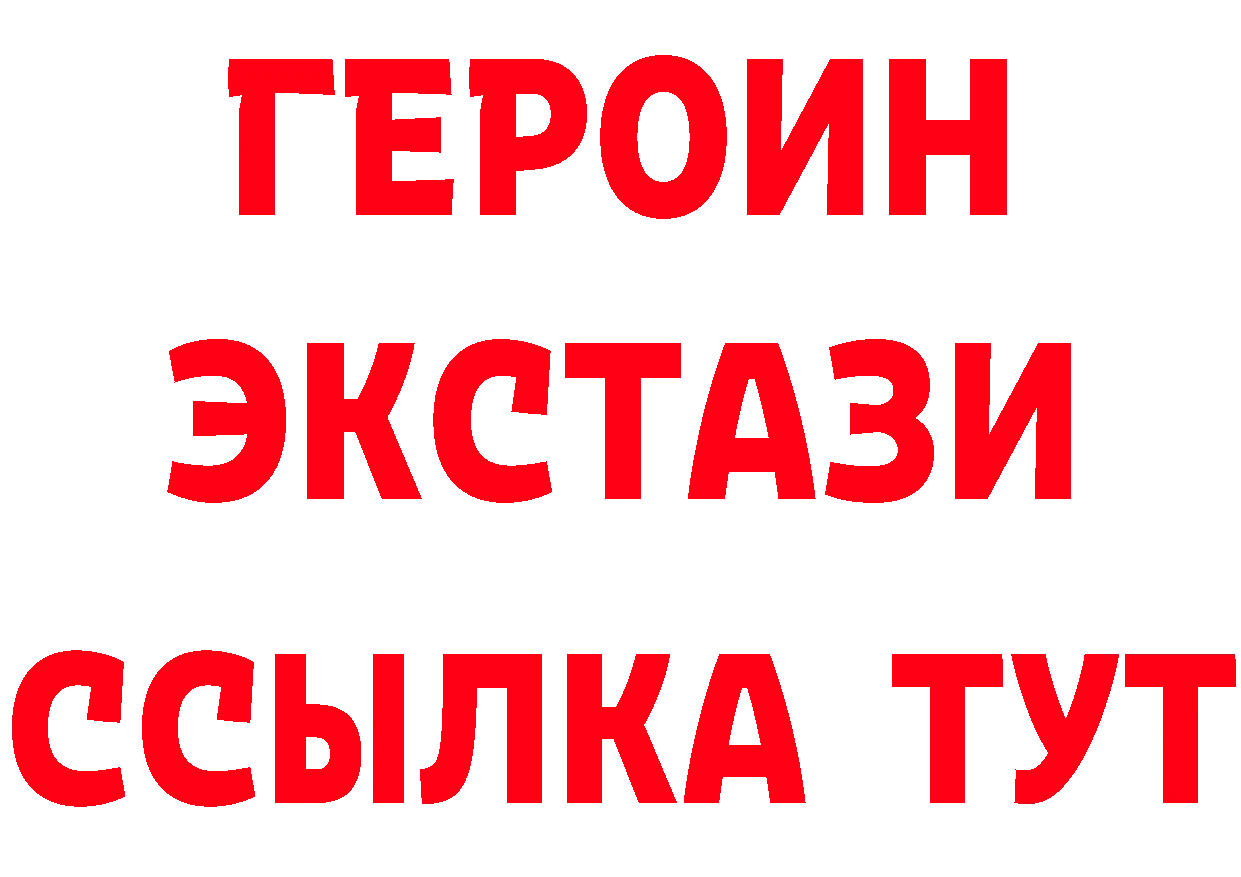 ГЕРОИН
ЭКСТАЗИ
ССЫЛКА ТУТ